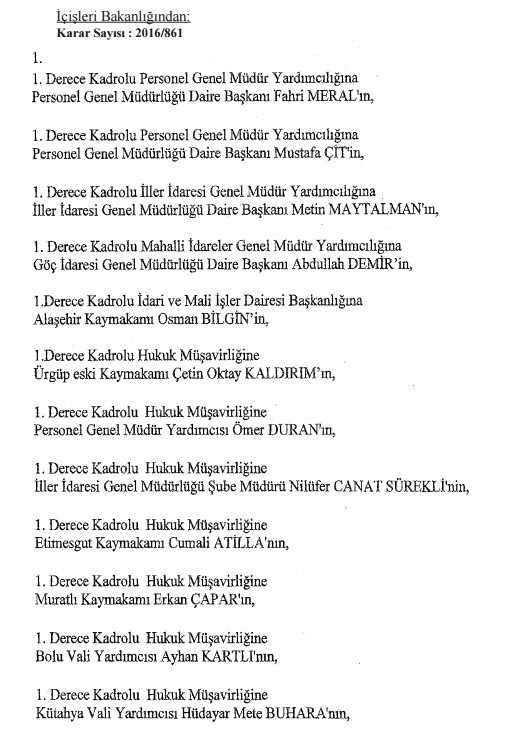 İçişleri Bakanlığından:
Karar Sayısı : 2016/861

1.
1. Derece Kadrolu Personel Genel Müdür Yardımcılığına
Personel Genel Müdürlüğü Daire Başkanı Fahri MERAL'ın,

1. Derece Kadrolu Personel Genel Müdür Yardımcılığına
Personel Genel Müdürlüğü Daire Başkanı Mustafa ÇİT'in,

1. Derece Kadrolu İller İdaresi Genel Müdür Yardımcılığına
İller İdaresi Genel Müdürlüğü Daire Başkanı Metin MAYTALMAN'ın,

1. Derece Kadrolu Mahalli İdareler Genel Müdür Yardımcılığına
Göç İdaresi Genel Müdürlüğü Daire Başkanı Abdullah DEMİR'in,

1.Derece Kadrolu İdari ve Mali İşler Dairesi Başkanlığına
Alaşehir Kaymakamı Osman BİLGİN'in,

1.Derece Kadrolu Hukuk Müşavirliğine
Ürgüp eski Kaymakamı Çetin Oktay KALDIRIM'ın,

1. Derece Kadrolu Hukuk Müşavirliğine
Personel Genel Müdür Yardımcısı Ömer DURAN'ın,

1. Derece Kadrolu Hukuk Müşavirliğine
İller İdaresi Genel Müdürlüğü Şube Müdürü Nilüfer CANAT SÜREKLİ'nin,

1. Derece Kadrolu Hukuk Müşavirliğine
Etimesgut Kaymakamı Cumali ATİLLA'nın,

1. Derece Kadrolu Hukuk Müşavirliğine
Muratlı Kaymakamı Erkan ÇAPAR'ın,

1. Derece Kadrolu Hukuk Müşavirliğine
Bolu Vali Yardımcısı Ayhan KARTLI'nın,

1. Derece Kadrolu Hukuk Müşavirliğine
Kütahya Vali Yardımcısı Hüdayar Mete BUHARA'nın,